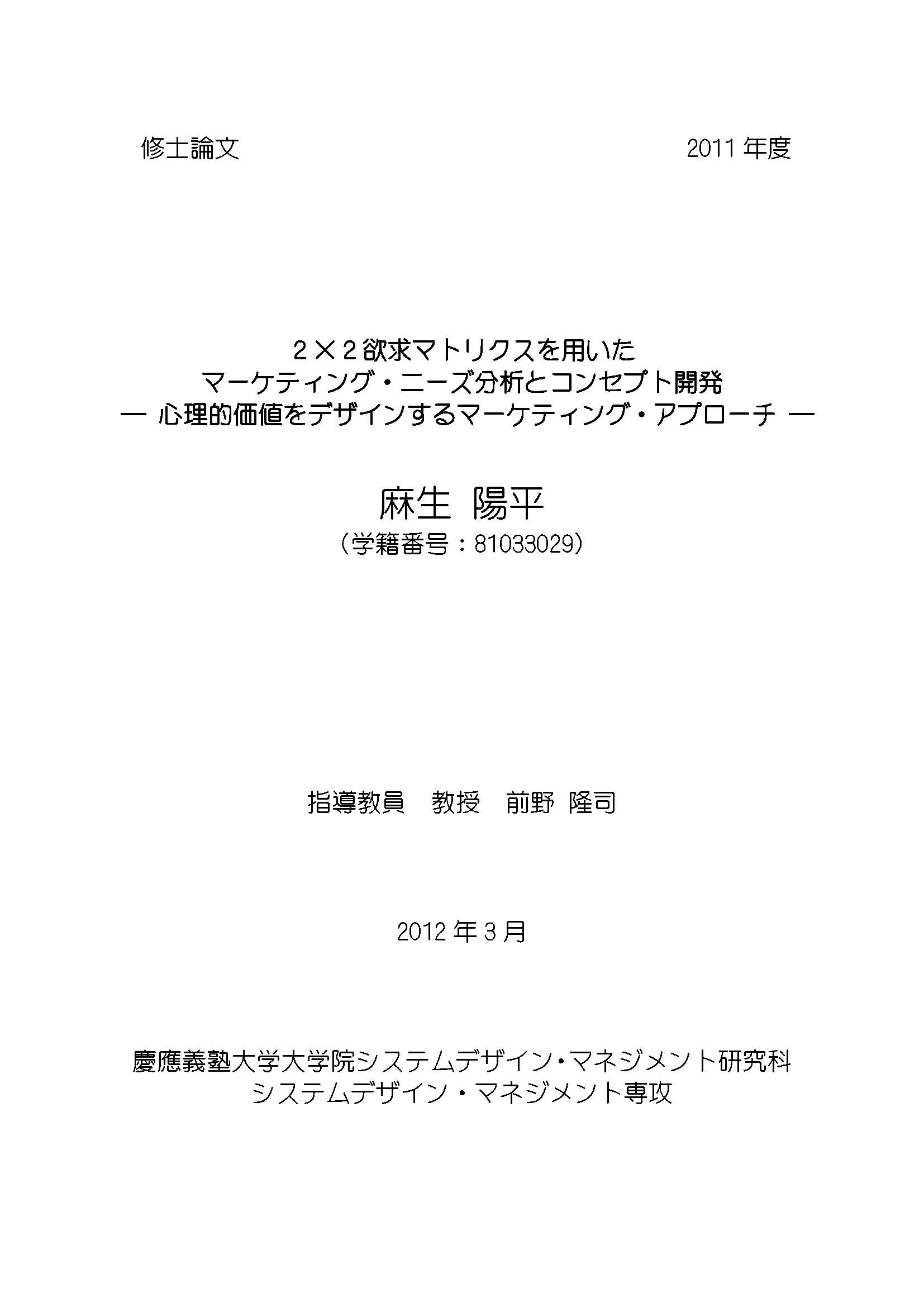 修士論文 2011年度

2×2欲求マトリクスを用いた
マーケティング・ニーズ分析とコンセプト開発
― 心理的価値をデザインするマーケティング・アプローチ ―

麻生 陽平
(学籍番号:81033029)

指導教員 教授 前野 隆司

2012年3月

慶應義塾大学大学院システムデザイン・マネジメント研究科
システムデザイン・マネジメント専攻